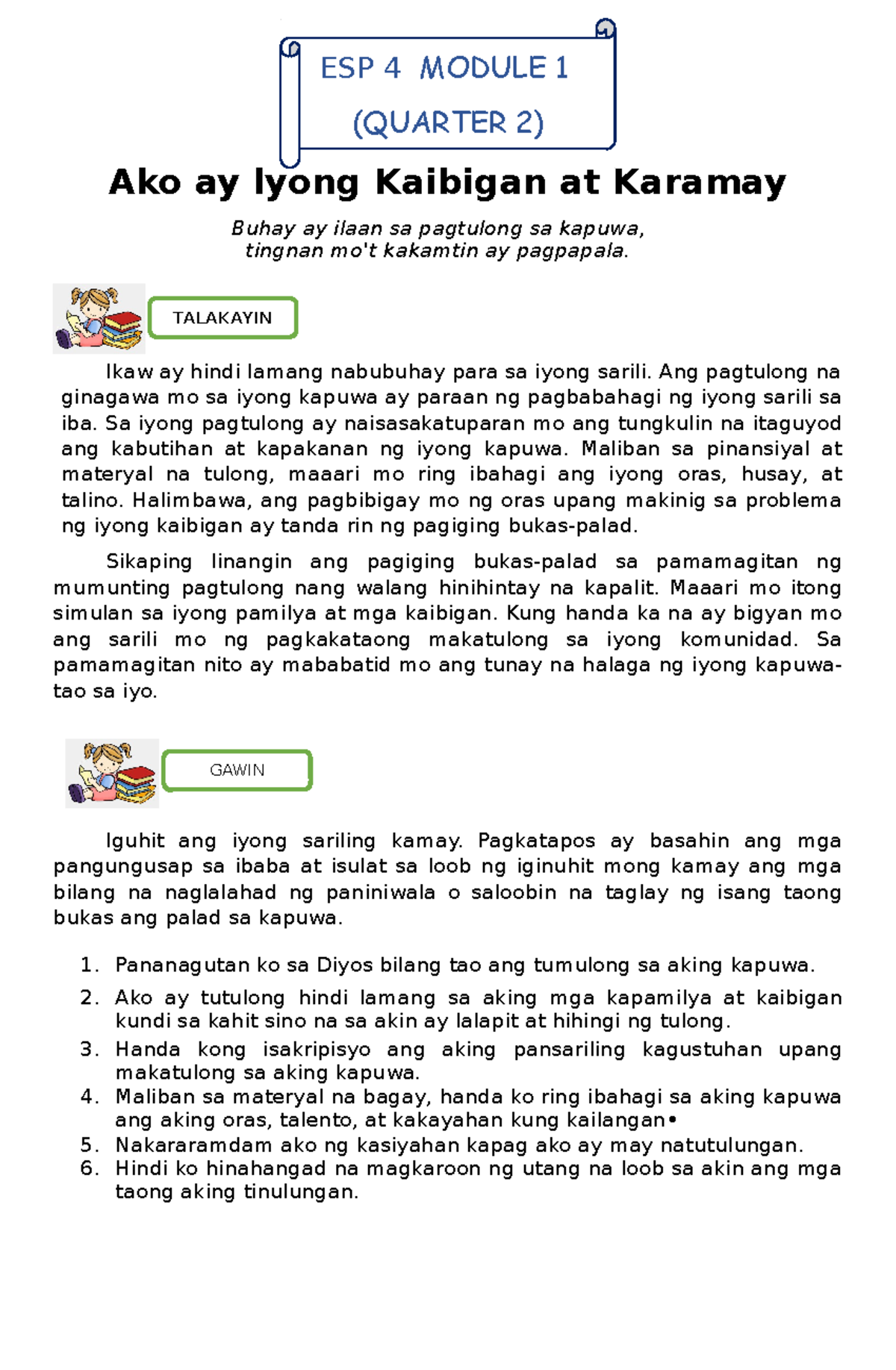 ESP 4 MODULE 1

(QUARTER 2)

Ako ay Iyong Kaibigan at Karamay

Buhay ay ilaan sa pagtulong sa kapuwa,
tingnan mo't kakamtin ay pagpapala.

TALAKAYIN

Ikaw ay hindi lamang nabubuhay para sa iyong sarili. Ang pagtulong na ginagawa mo sa iyong kapuwa ay paraan ng pagbabahagi ng iyong sarili sa iba. Sa iyong pagtulong ay naisasakatuparan mo ang tungkulin na itaguyod ang kabutihan at kapakanan ng iyong kapuwa. Maliban sa pinansiyal at materyal na tulong, maaari mo ring ibahagi ang iyong oras, husay, at talino. Halimbawa, ang pagbibigay mo ng oras upang makinig sa problema ng iyong kaibigan ay tanda rin ng pagiging bukas-palad.

Sikaping linangin ang pagiging bukas-palad sa pamamagitan ng mumunting pagtulong nang walang hinihintay na kapalit. Maaari mo itong simulan sa iyong pamilya at mga kaibigan. Kung handa ka na ay bigyan mo ang sarili mo ng pagkakataong makatulong sa iyong komunidad. Sa pamamagitan nito ay mababatid mo ang tunay na halaga ng iyong kapuwa-tao sa iyo.

GAWIN

Iguhit ang iyong sariling kamay. Pagkatapos ay basahin ang mga pangungusap sa ibaba at isulat sa loob ng iginuhit mong kamay ang mga bilang na naglalahad ng paniniwala o saloobin na taglay ng isang taong bukas ang palad sa kapuwa.

1. Pananagutan ko sa Diyos bilang tao ang tumulong sa aking kapuwa.
2. Ako ay tutulong hindi lamang sa aking mga kapamilya at kaibigan kundi sa kahit sino na sa akin ay lalapit at hihingi ng tulong.
3. Handa kong isakripisyo ang aking pansariling kagustuhan upang makatulong sa aking kapuwa.
4. Maliban sa materyal na bagay, handa ko ring ibahagi sa aking kapuwa ang aking oras, talento, at kakayahan kung kailangan•
5. Nakararamdam ako ng kasiyahan kapag ako ay may natutulungan.
6. Hindi ko hinahangad na magkaroon ng utang na loob sa akin ang mga taong aking tinulungan.